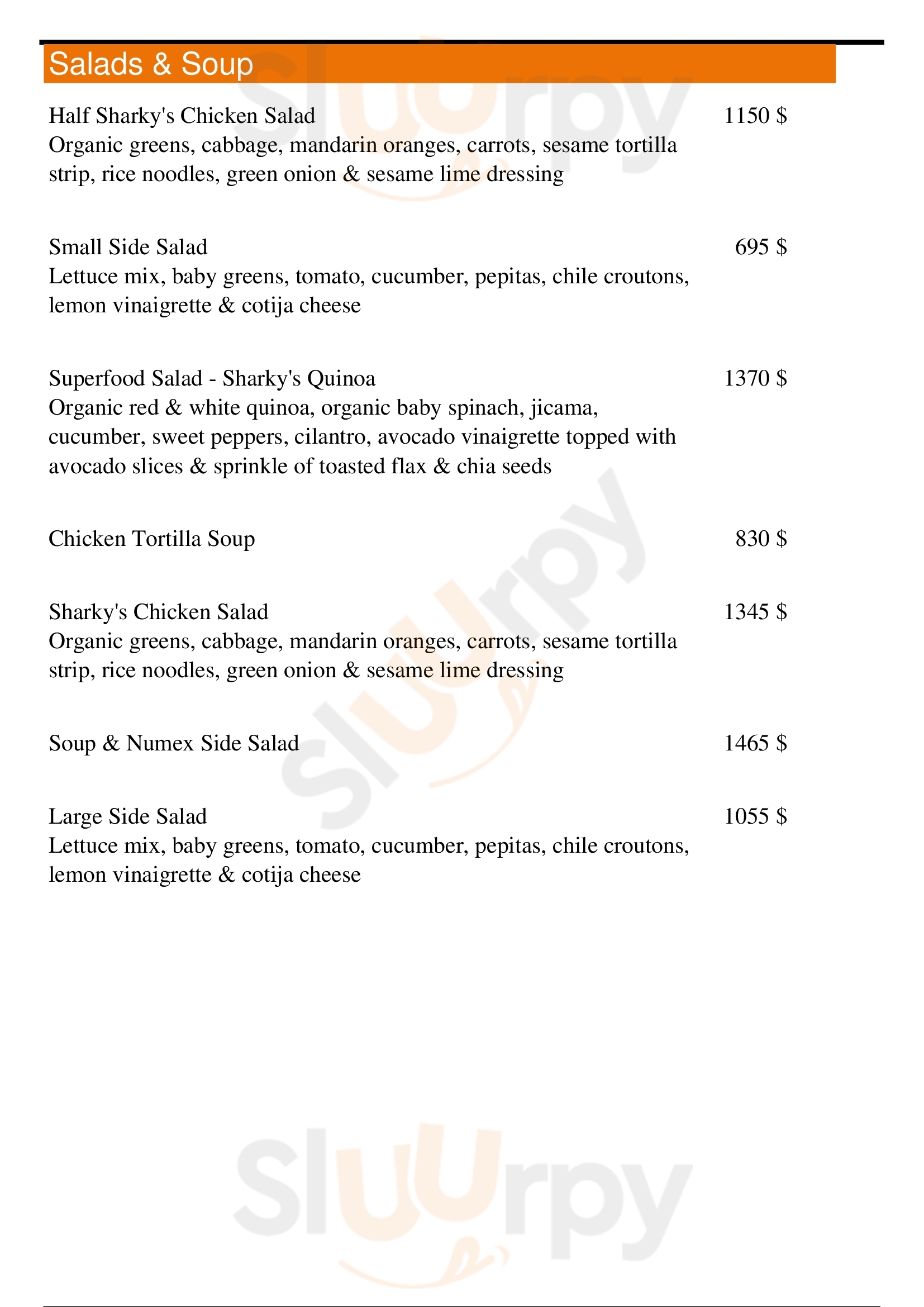 Salads & Soup

Half Sharky's Chicken Salad 1150 $
Organic greens, cabbage, mandarin oranges, carrots, sesame tortilla strip, rice noodles, green onion & sesame lime dressing

Small Side Salad 695 $
Lettuce mix, baby greens, tomato, cucumber, pepitas, chile croutons, lemon vinaigrette & cotija cheese

Superfood Salad - Sharky's Quinoa 1370 $
Organic red & white quinoa, organic baby spinach, jicama, cucumber, sweet peppers, cilantro, avocado vinaigrette topped with avocado slices & sprinkle of toasted flax & chia seeds

Chicken Tortilla Soup 830 $

Sharky's Chicken Salad 1345 $
Organic greens, cabbage, mandarin oranges, carrots, sesame tortilla strip, rice noodles, green onion & sesame lime dressing

Soup & Numex Side Salad 1465 $

Large Side Salad 1055 $
Lettuce mix, baby greens, tomato, cucumber, pepitas, chile croutons, lemon vinaigrette & cotija cheese

Slurpy
Slurpy
Slurpy